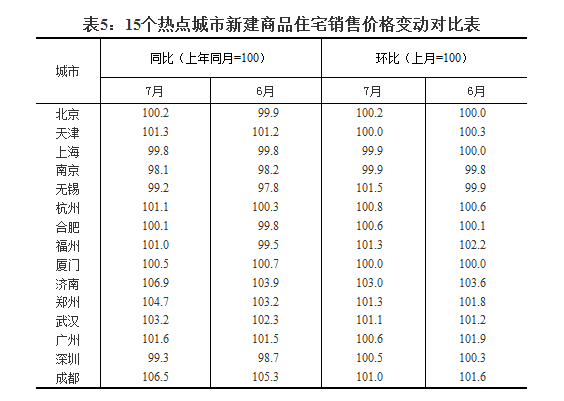 表5：15个热点城市新建商品住宅销售价格变动对比表

| 城市 | 同比（上年同月=100） 7月 | 同比（上年同月=100） 6月 | 环比（上月=100） 7月 | 环比（上月=100） 6月 |
|---|---|---|---|---|
| 北京 | 100.2 | 99.9 | 100.2 | 100.0 |
| 天津 | 101.3 | 101.2 | 100.0 | 100.3 |
| 上海 | 99.8 | 99.8 | 99.9 | 100.0 |
| 南京 | 98.1 | 98.2 | 99.9 | 99.8 |
| 无锡 | 99.2 | 97.8 | 101.5 | 99.9 |
| 杭州 | 101.1 | 100.3 | 100.8 | 100.6 |
| 合肥 | 100.1 | 99.8 | 100.6 | 100.1 |
| 福州 | 101.0 | 99.5 | 101.3 | 102.2 |
| 厦门 | 100.5 | 100.7 | 100.0 | 100.0 |
| 济南 | 106.9 | 103.9 | 103.0 | 103.6 |
| 郑州 | 104.7 | 103.2 | 101.3 | 101.8 |
| 武汉 | 103.2 | 102.3 | 101.1 | 101.2 |
| 广州 | 101.6 | 101.5 | 100.6 | 101.9 |
| 深圳 | 99.3 | 98.7 | 100.5 | 100.3 |
| 成都 | 106.5 | 105.3 | 101.0 | 101.6 |